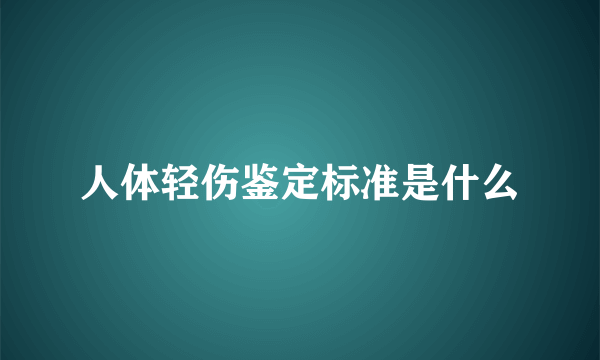 人体轻伤鉴定标准是什么